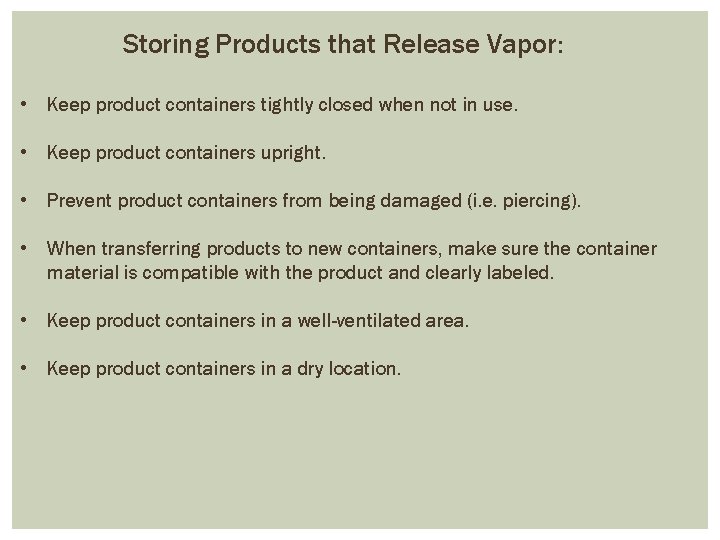 Storing Products that Release Vapor:

• Keep product containers tightly closed when not in use.

• Keep product containers upright.

• Prevent product containers from being damaged (i.e. piercing).

• When transferring products to new containers, make sure the container material is compatible with the product and clearly labeled.

• Keep product containers in a well-ventilated area.

• Keep product containers in a dry location.